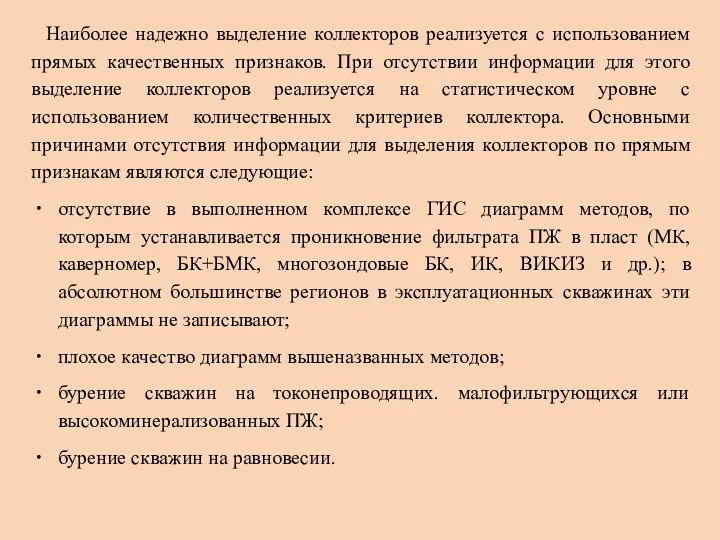 Наиболее надежно выделение коллекторов реализуется с использованием прямых качественных признаков. При отсутствии информации для этого выделение коллекторов реализуется на статистическом уровне с использованием количественных критериев коллектора. Основными причинами отсутствия информации для выделения коллекторов по прямым признакам являются следующие:

• отсутствие в выполненном комплексе ГИС диаграмм методов, по которым устанавливается проникновение фильтрата ПЖ в пласт (МК, каверномер, БК+БМК, многозондовые БК, ИК, ВИКИЗ и др.); в абсолютном большинстве регионов в эксплуатационных скважинах эти диаграммы не записывают;

• плохое качество диаграмм вышеназванных методов;

• бурение скважин на токонепроводящих. малофильтрующихся или высокоминерализованных ПЖ;

• бурение скважин на равновесии.